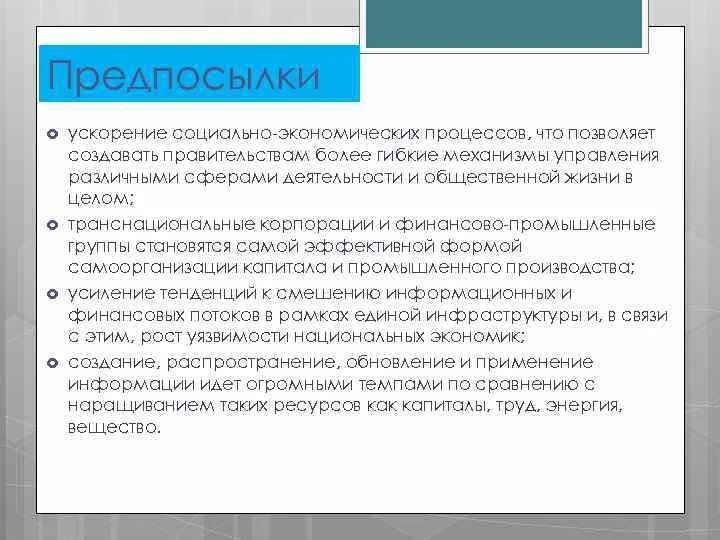 Предпосылки

ускорение социально-экономических процессов, что позволяет создавать правительствам более гибкие механизмы управления различными сферами деятельности и общественной жизни в целом;

транснациональные корпорации и финансово-промышленные группы становятся самой эффективной формой самоорганизации капитала и промышленного производства;

усиление тенденций к смешению информационных и финансовых потоков в рамках единой инфраструктуры и, в связи с этим, рост уязвимости национальных экономик;

создание, распространение, обновление и применение информации идет огромными темпами по сравнению с наращиванием таких ресурсов как капиталы, труд, энергия, вещество.